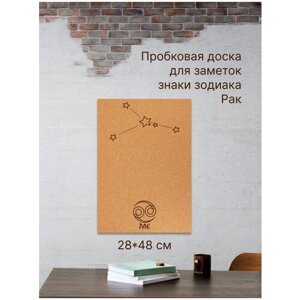 Пробковая доска для заметок знаки зодиака Рак

РАК

28*48 см